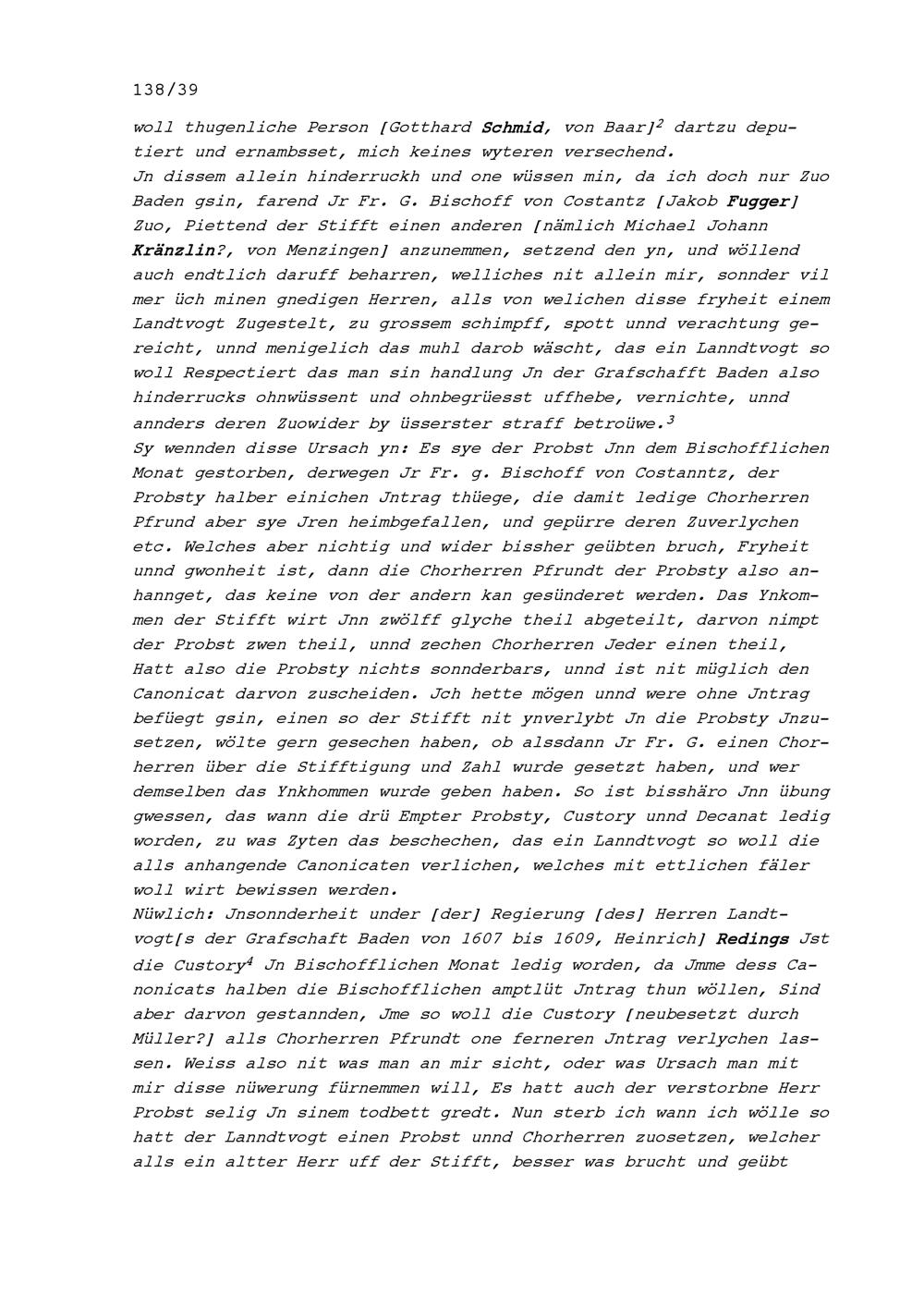 138/39

woll thugenliche Person [Gotthard Schmid, von Baar]$^2$ dartzu deputiert und ernambsset, mich keines wyteren versechend.
Jn dissem allein hinderruckh und one wüssen min, da ich doch nur Zuo Baden gsin, farend Jr Fr. G. Bischoff von Costantz [Jakob Fugger] Zuo, Piettend der Stifft einen anderen [nämlich Michael Johann Kränzlin?, von Menzingen] anzunemmen, setzend den yn, und wöllend auch endtlich daruff beharren, welliches nit allein mir, sonnder vil mer üch minen gnedigen Herren, alls von welichen disse fryheit einem Landtvogt Zugestelt, zu grossem schimpff, spott unnd verachtung gereicht, unnd menigelich das muhl darob wäscht, das ein Lanndtvogt so woll Respectiert das man sin handlung Jn der Grafschafft Baden also hinderrucks ohnwüssent und ohnbegrüesst uffhebe, vernichte, unnd annders deren Zuowider by üsserster straff betroüwe.$^3$
Sy wennden disse Ursach yn: Es sye der Probst Jnn dem Bischofflichen Monat gestorben, derwegen Jr Fr. g. Bischoff von Costanntz, der Probsty halber einichen Jntrag thüege, die damit ledige Chorherren Pfrund aber sye Jren heimbgefallen, und gepürre deren Zuverlychen etc. Welches aber nichtig und wider bissher geübten bruch, Fryheit unnd gwonheit ist, dann die Chorherren Pfrundt der Probsty also anhannget, das keine von der andern kan gesünderet werden. Das Ynkommen der Stifft wirt Jnn zwölff glyche theil abgeteilt, darvon nimpt der Probst zwen theil, unnd zechen Chorherren Jeder einen theil, Hatt also die Probsty nichts sonnderbars, unnd ist nit müglich den Canonicat darvon zuscheiden. Jch hette mögen unnd were ohne Jntrag befüegt gsin, einen so der Stifft nit ynverlybt Jn die Probsty Jnzusetzen, wölte gern gesechen haben, ob alssdann Jr Fr. G. einen Chorherren über die Stifftigung und Zahl wurde gesetzt haben, und wer demselben das Ynkhommen wurde geben haben. So ist bisshäro Jnn übung gwessen, das wann die drü Empter Probsty, Custory unnd Decanat ledig worden, zu was Zyten das beschechen, das ein Lanndtvogt so woll die alls anhangende Canonicaten verlichen, welches mit ettlichen fäler woll wirt bewissen werden.
Nüwlich: Jnsonnderheit under [der] Regierung [des] Herren Landtvogt[s der Grafschaft Baden von 1607 bis 1609, Heinrich] Redings Jst die Custory$^4$ Jn Bischofflichen Monat ledig worden, da Jmme dess Canonicats halben die Bischofflichen amptlüt Jntrag thun wöllen, Sind aber darvon gestannden, Jme so woll die Custory [neubesetzt durch Müller?] alls Chorherren Pfrundt one ferneren Jntrag verlychen lassen. Weiss also nit was man an mir sicht, oder was Ursach man mit mir disse nüwerung fürnemmen will, Es hatt auch der verstorbne Herr Probst selig Jn sinem todbett gredt. Nun sterb ich wann ich wölle so hatt der Lanndtvogt einen Probst unnd Chorherren zuosetzen, welcher alls ein altter Herr uff der Stifft, besser was brucht und geübt